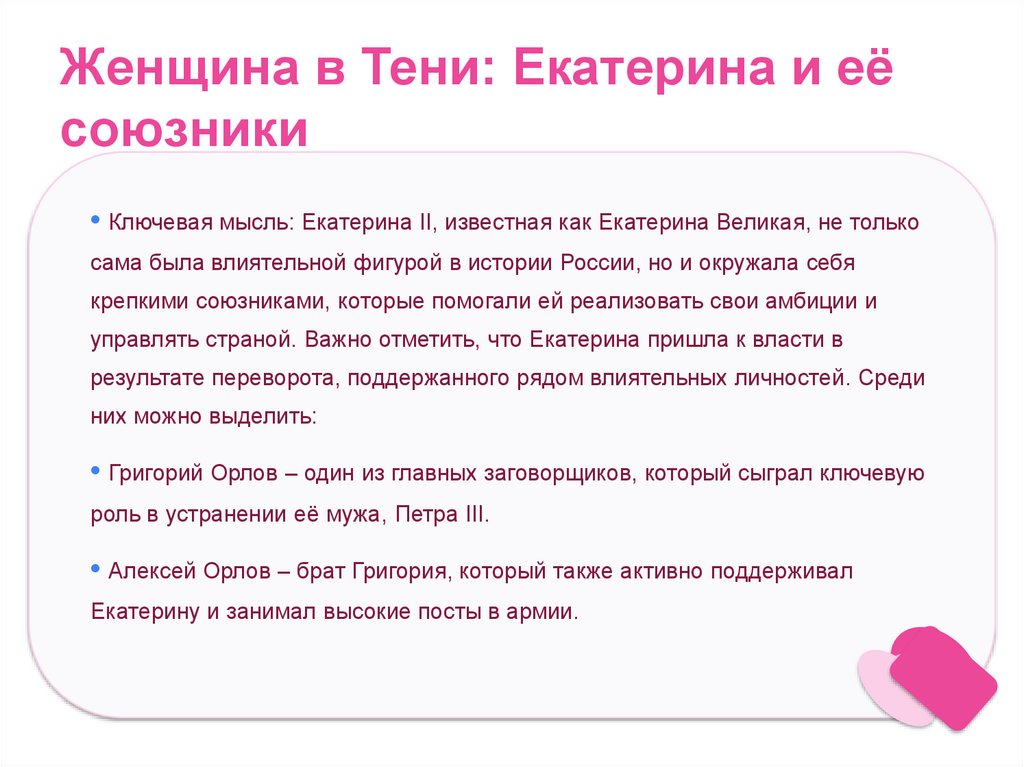 Женщина в Тени: Екатерина и её союзники

• Ключевая мысль: Екатерина II, известная как Екатерина Великая, не только сама была влиятельной фигурой в истории России, но и окружала себя крепкими союзниками, которые помогали ей реализовать свои амбиции и управлять страной. Важно отметить, что Екатерина пришла к власти в результате переворота, поддержанного рядом влиятельных личностей. Среди них можно выделить:

• Григорий Орлов – один из главных заговорщиков, который сыграл ключевую роль в устранении её мужа, Петра III.

• Алексей Орлов – брат Григория, который также активно поддерживал Екатерину и занимал высокие посты в армии.